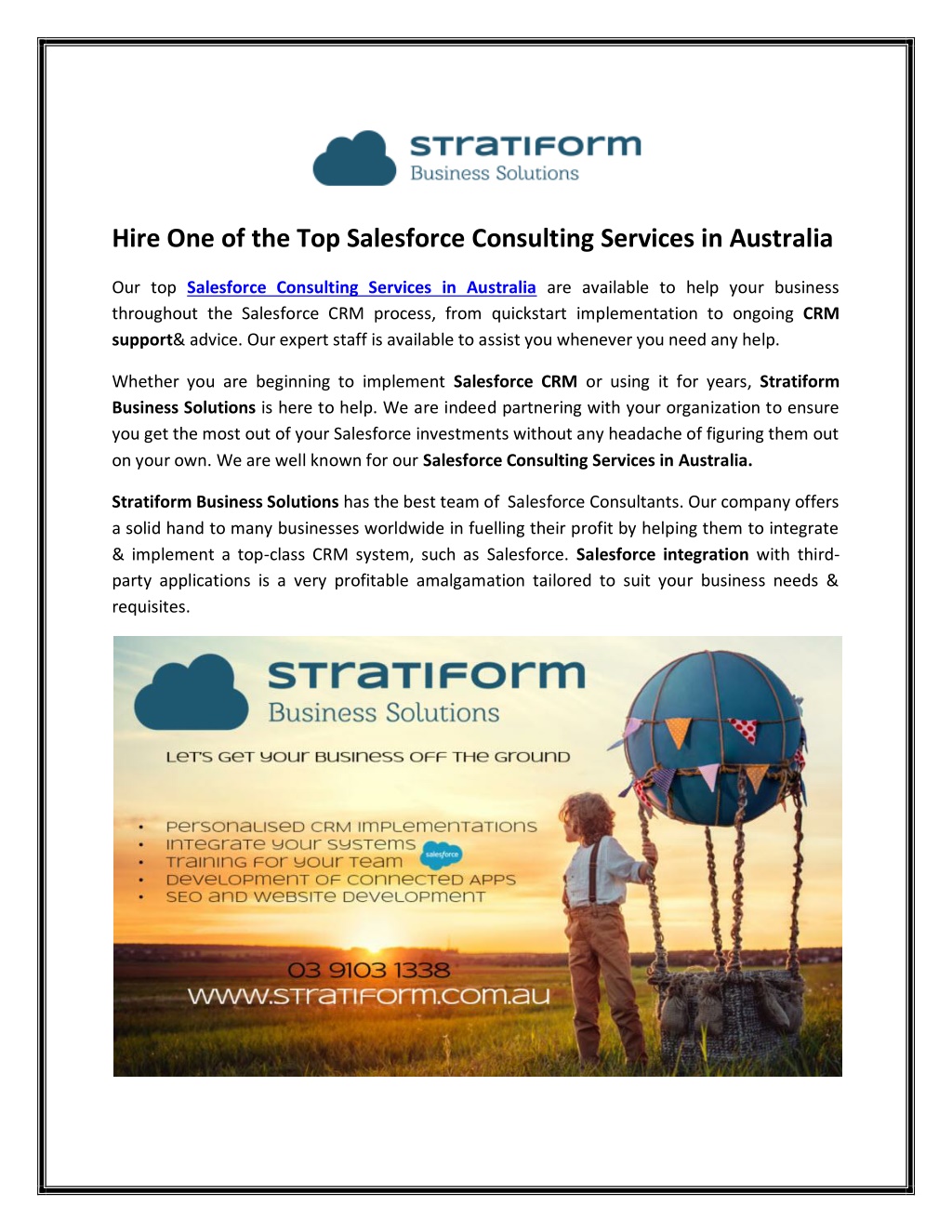 STRATIFORM
Business Solutions

Hire One of the Top Salesforce Consulting Services in Australia

Our top Salesforce Consulting Services in Australia are available to help your business throughout the Salesforce CRM process, from quickstart implementation to ongoing CRM support& advice. Our expert staff is available to assist you whenever you need any help.

Whether you are beginning to implement Salesforce CRM or using it for years, Stratiform Business Solutions is here to help. We are indeed partnering with your organization to ensure you get the most out of your Salesforce investments without any headache of figuring them out on your own. We are well known for our Salesforce Consulting Services in Australia.

Stratiform Business Solutions has the best team of Salesforce Consultants. Our company offers a solid hand to many businesses worldwide in fuelling their profit by helping them to integrate & implement a top-class CRM system, such as Salesforce. Salesforce integration with third-party applications is a very profitable amalgamation tailored to suit your business needs & requisites.

STRATIFORM
Business Solutions

LET'S GET YOUR BUSINESS OFF THE GROUND

• PERSONALISED CRM IMPLEMENTATIONS
• INTEGRATE YOUR SYSTEMS
• TRAINING FOR YOUR TEAM
• DEVELOPMENT OF CONNECTED APPS
• SEO AND WEBSITE DEVELOPMENT

salesforce

03 9103 1338
WWW.STRATIFORM.COM.AU